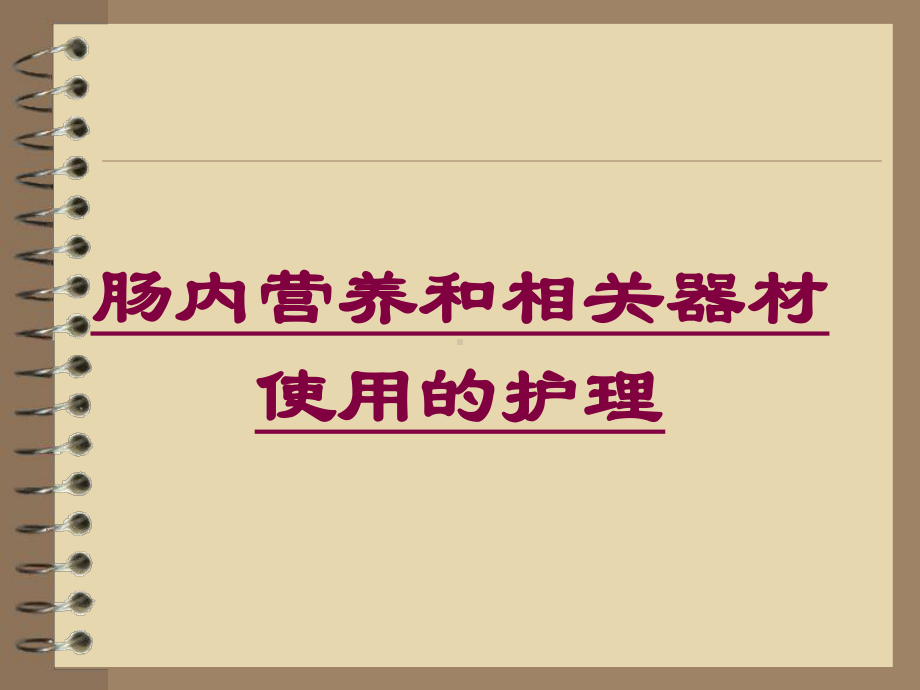 肠内营养和相关器材使用的护理